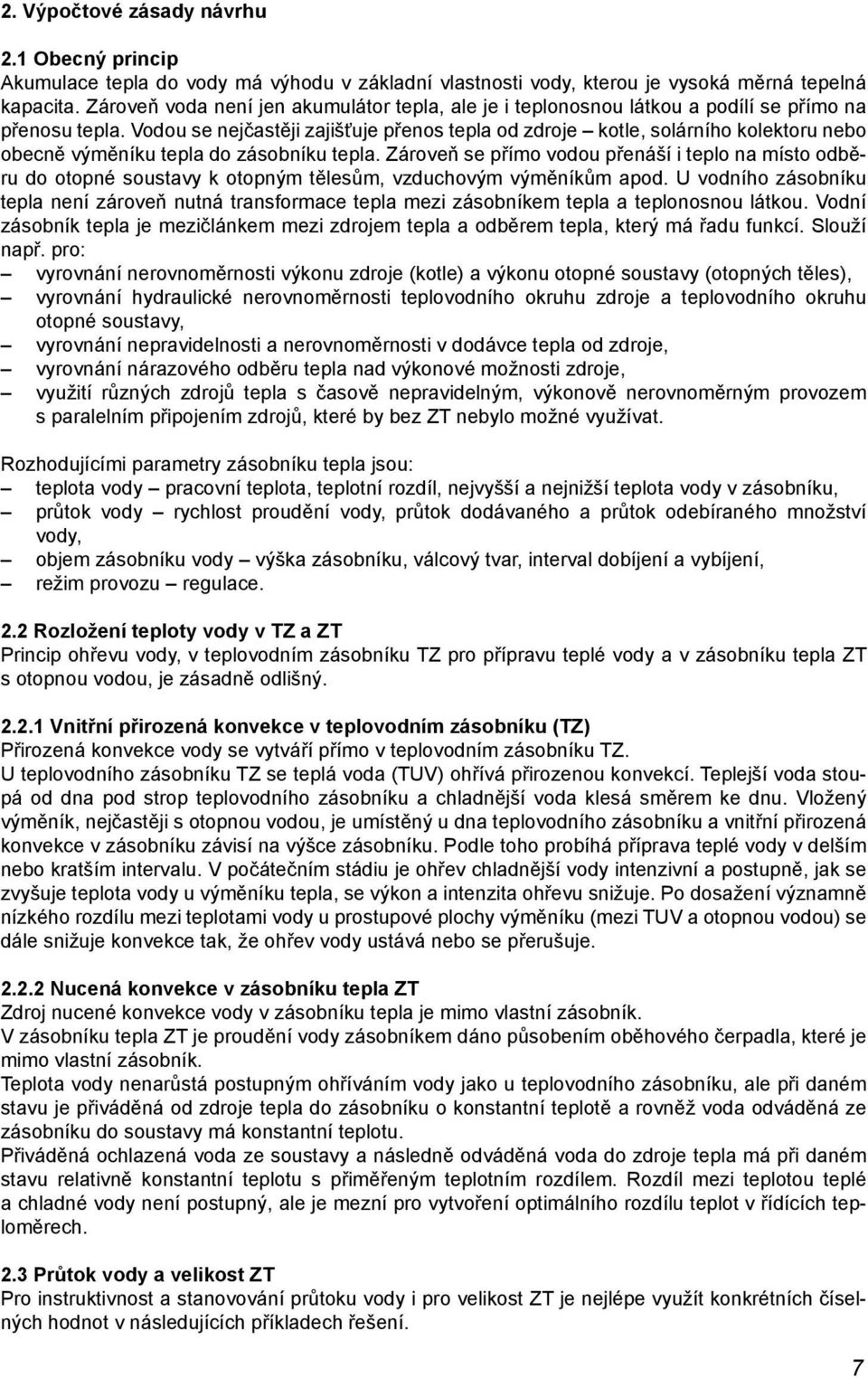 2. Výpočtové zásady návrhu

2.1 Obecný princip
Akumulace tepla do vody má výhodu v základní vlastnosti vody, kterou je vysoká měrná tepelná kapacita. Zároveň voda není jen akumulátor tepla, ale je i teplonosnou látkou a podílí se přímo na přenosu tepla. Vodou se nejčastěji zajišťuje přenos tepla od zdroje – kotle, solárního kolektoru nebo obecně výměníku tepla do zásobníku tepla. Zároveň se přímo vodou přenáší i teplo na místo odběru do otopné soustavy k otopným tělesům, vzduchovým výměníkům apod. U vodního zásobníku tepla není zároveň nutná transformace tepla mezi zásobníkem tepla a teplonosnou látkou. Vodní zásobník tepla je mezičlánkem mezi zdrojem tepla a odběrem tepla, který má řadu funkcí. Slouží např. pro:
– vyrovnání nerovnoměrnosti výkonu zdroje (kotle) a výkonu otopné soustavy (otopných těles),
– vyrovnání hydraulické nerovnoměrnosti teplovodního okruhu zdroje a teplovodního okruhu otopné soustavy,
– vyrovnání nepravidelnosti a nerovnoměrnosti v dodávce tepla od zdroje,
– vyrovnání nárazového odběru tepla nad výkonové možnosti zdroje,
– využití různých zdrojů tepla s časově nepravidelným, výkonově nerovnoměrným provozem s paralelním připojením zdrojů, které by bez ZT nebylo možné využívat.

Rozhodujícími parametry zásobníku tepla jsou:
– teplota vody – pracovní teplota, teplotní rozdíl, nejvyšší a nejnižší teplota vody v zásobníku,
– průtok vody – rychlost proudění vody, průtok dodávaného a průtok odebíraného množství vody,
– objem zásobníku vody – výška zásobníku, válcový tvar, interval dobíjení a vybíjení,
– režim provozu – regulace.

2.2 Rozložení teploty vody v TZ a ZT
Princip ohřevu vody, v teplovodním zásobníku TZ pro přípravu teplé vody a v zásobníku tepla ZT s otopnou vodou, je zásadně odlišný.

2.2.1 Vnitřní přirozená konvekce v teplovodním zásobníku (TZ)
Přirozená konvekce vody se vytváří přímo v teplovodním zásobníku TZ.
U teplovodního zásobníku TZ se teplá voda (TUV) ohřívá přirozenou konvekcí. Teplejší voda stoupá od dna pod strop teplovodního zásobníku a chladnější voda klesá směrem ke dnu. Vložený výměník, nejčastěji s otopnou vodou, je umístěný u dna teplovodního zásobníku a vnitřní přirozená konvekce v zásobníku závisí na výšce zásobníku. Podle toho probíhá příprava teplé vody v delším nebo kratším intervalu. V počátečním stádiu je ohřev chladnější vody intenzivní a postupně, jak se zvyšuje teplota vody u výměníku tepla, se výkon a intenzita ohřevu snižuje. Po dosažení významně nízkého rozdílu mezi teplotami vody u prostupové plochy výměníku (mezi TUV a otopnou vodou) se dále snižuje konvekce tak, že ohřev vody ustává nebo se přerušuje.

2.2.2 Nucená konvekce v zásobníku tepla ZT
Zdroj nucené konvekce vody v zásobníku tepla je mimo vlastní zásobník.
V zásobníku tepla ZT je proudění vody zásobníkem dáno působením oběhového čerpadla, které je mimo vlastní zásobník.
Teplota vody nenarůstá postupným ohříváním vody jako u teplovodního zásobníku, ale při daném stavu je přiváděná od zdroje tepla do zásobníku o konstantní teplotě a rovněž voda odváděná ze zásobníku do soustavy má konstantní teplotu.
Přiváděná ochlazená voda ze soustavy a následně odváděná voda do zdroje tepla má při daném stavu relativně konstantní teplotu s přiměřeným teplotním rozdílem. Rozdíl mezi teplotou teplé a chladné vody není postupný, ale je mezní pro vytvoření optimálního rozdílu teplot v řídících teploměrech.

2.3 Průtok vody a velikost ZT
Pro instruktivnost a stanovování průtoku vody i pro velikost ZT je nejlépe využít konkrétních číselných hodnot v následujících příkladech řešení.

7